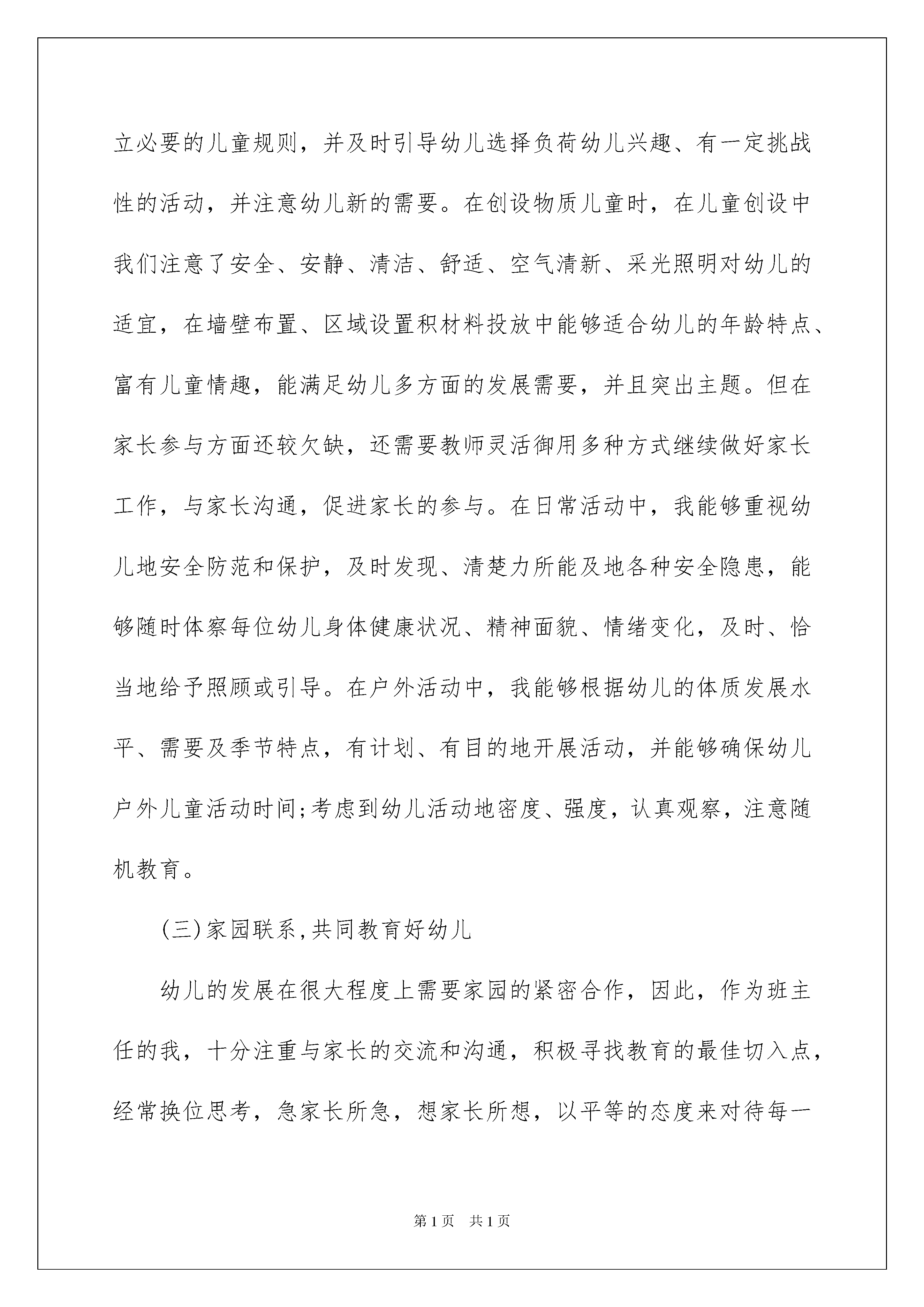 立必要的儿童规则，并及时引导幼儿选择负荷幼儿兴趣、有一定挑战性的活动，并注意幼儿新的需要。在创设物质儿童时，在儿童创设中我们注意了安全、安静、清洁、舒适、空气清新、采光照明对幼儿的适宜，在墙壁布置、区域设置积材料投放中能够适合幼儿的年龄特点、富有儿童情趣，能满足幼儿多方面的发展需要，并且突出主题。但在家长参与方面还较欠缺，还需要教师灵活御用多种方式继续做好家长工作，与家长沟通，促进家长的参与。在日常活动中，我能够重视幼儿地安全防范和保护，及时发现、清楚力所能及地各种安全隐患，能够随时体察每位幼儿身体健康状况、精神面貌、情绪变化，及时、恰当地给予照顾或引导。在户外活动中，我能够根据幼儿的体质发展水平、需要及季节特点，有计划、有目的地开展活动，并能够确保幼儿户外儿童活动时间;考虑到幼儿活动地密度、强度，认真观察，注意随机教育。

(三)家园联系,共同教育好幼儿

幼儿的发展在很大程度上需要家园的紧密合作，因此，作为班主任的我，十分注重与家长的交流和沟通，积极寻找教育的最佳切入点，经常换位思考，急家长所急，想家长所想，以平等的态度来对待每一

第1页 共1页